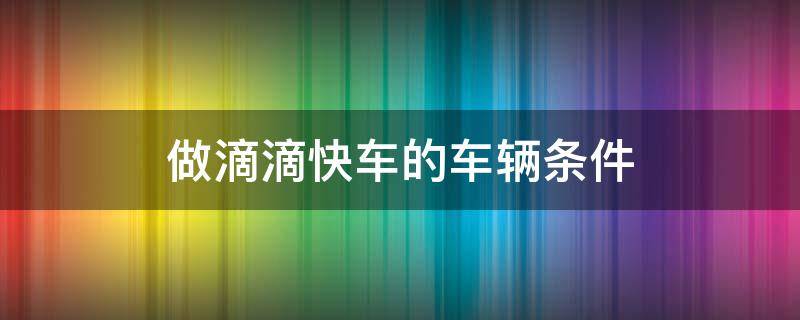 做滴滴快车的车辆条件